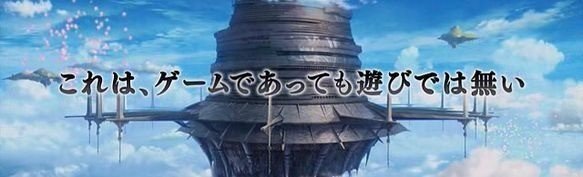 これは、ゲームであっても遊びでは無い